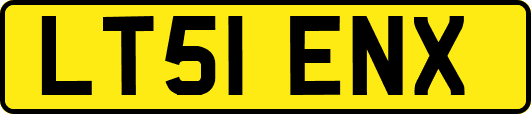 LT51 ENX